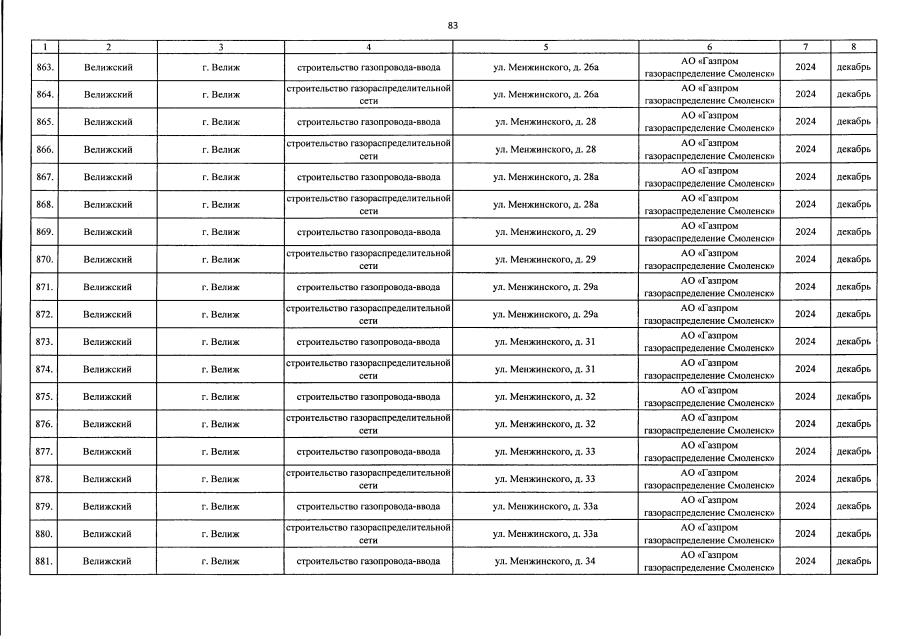 83

| 1 | 2 | 3 | 4 | 5 | 6 | 7 | 8 |
|---|---|---|---|---|---|---|---|
| 863. | Велижский | г. Велиж | строительство газопровода-ввода | ул. Менжинского, д. 26а | АО «Газпром газораспределение Смоленск» | 2024 | декабрь |
| 864. | Велижский | г. Велиж | строительство газораспределительной сети | ул. Менжинского, д. 26а | АО «Газпром газораспределение Смоленск» | 2024 | декабрь |
| 865. | Велижский | г. Велиж | строительство газопровода-ввода | ул. Менжинского, д. 28 | АО «Газпром газораспределение Смоленск» | 2024 | декабрь |
| 866. | Велижский | г. Велиж | строительство газораспределительной сети | ул. Менжинского, д. 28 | АО «Газпром газораспределение Смоленск» | 2024 | декабрь |
| 867. | Велижский | г. Велиж | строительство газопровода-ввода | ул. Менжинского, д. 28а | АО «Газпром газораспределение Смоленск» | 2024 | декабрь |
| 868. | Велижский | г. Велиж | строительство газораспределительной сети | ул. Менжинского, д. 28а | АО «Газпром газораспределение Смоленск» | 2024 | декабрь |
| 869. | Велижский | г. Велиж | строительство газопровода-ввода | ул. Менжинского, д. 29 | АО «Газпром газораспределение Смоленск» | 2024 | декабрь |
| 870. | Велижский | г. Велиж | строительство газораспределительной сети | ул. Менжинского, д. 29 | АО «Газпром газораспределение Смоленск» | 2024 | декабрь |
| 871. | Велижский | г. Велиж | строительство газопровода-ввода | ул. Менжинского, д. 29а | АО «Газпром газораспределение Смоленск» | 2024 | декабрь |
| 872. | Велижский | г. Велиж | строительство газораспределительной сети | ул. Менжинского, д. 29а | АО «Газпром газораспределение Смоленск» | 2024 | декабрь |
| 873. | Велижский | г. Велиж | строительство газопровода-ввода | ул. Менжинского, д. 31 | АО «Газпром газораспределение Смоленск» | 2024 | декабрь |
| 874. | Велижский | г. Велиж | строительство газораспределительной сети | ул. Менжинского, д. 31 | АО «Газпром газораспределение Смоленск» | 2024 | декабрь |
| 875. | Велижский | г. Велиж | строительство газопровода-ввода | ул. Менжинского, д. 32 | АО «Газпром газораспределение Смоленск» | 2024 | декабрь |
| 876. | Велижский | г. Велиж | строительство газораспределительной сети | ул. Менжинского, д. 32 | АО «Газпром газораспределение Смоленск» | 2024 | декабрь |
| 877. | Велижский | г. Велиж | строительство газопровода-ввода | ул. Менжинского, д. 33 | АО «Газпром газораспределение Смоленск» | 2024 | декабрь |
| 878. | Велижский | г. Велиж | строительство газораспределительной сети | ул. Менжинского, д. 33 | АО «Газпром газораспределение Смоленск» | 2024 | декабрь |
| 879. | Велижский | г. Велиж | строительство газопровода-ввода | ул. Менжинского, д. 33а | АО «Газпром газораспределение Смоленск» | 2024 | декабрь |
| 880. | Велижский | г. Велиж | строительство газораспределительной сети | ул. Менжинского, д. 33а | АО «Газпром газораспределение Смоленск» | 2024 | декабрь |
| 881. | Велижский | г. Велиж | строительство газопровода-ввода | ул. Менжинского, д. 34 | АО «Газпром газораспределение Смоленск» | 2024 | декабрь |